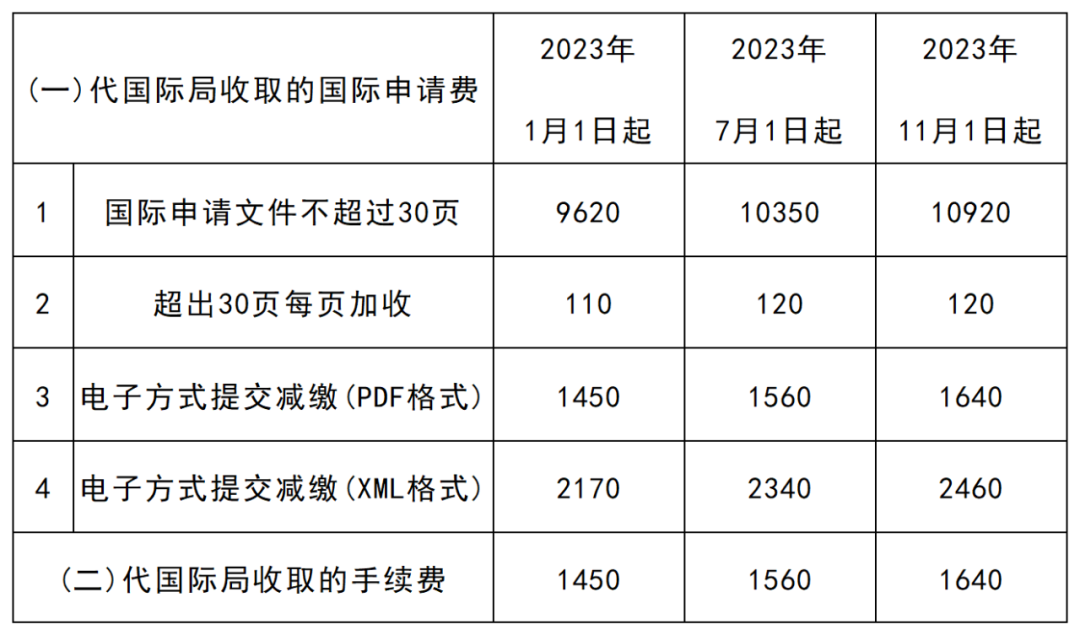 | (一)代国际局收取的国际申请费 | | 2023年 1月1日起 | 2023年 7月1日起 | 2023年 11月1日起 |
|---|---|---|---|---|
| 1 | 国际申请文件不超过30页 | 9620 | 10350 | 10920 |
| 2 | 超出30页每页加收 | 110 | 120 | 120 |
| 3 | 电子方式提交减缴(PDF格式) | 1450 | 1560 | 1640 |
| 4 | 电子方式提交减缴(XML格式) | 2170 | 2340 | 2460 |
| (二)代国际局收取的手续费 | | 1450 | 1560 | 1640 |